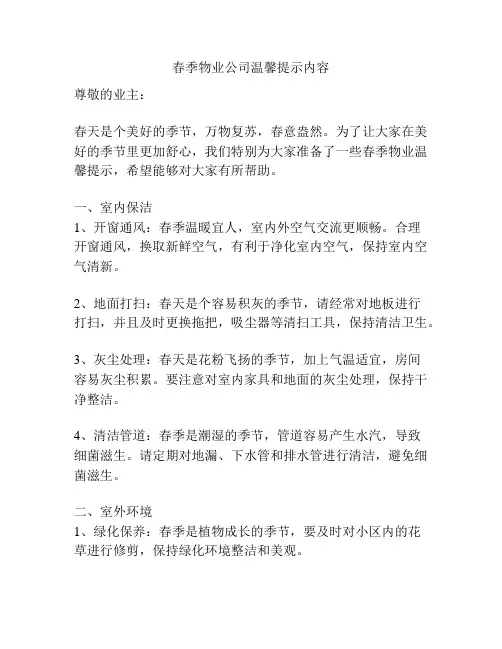 春季物业公司温馨提示内容

尊敬的业主：

春天是个美好的季节，万物复苏，春意盎然。为了让大家在美好的季节里更加舒心，我们特别为大家准备了一些春季物业温馨提示，希望能够对大家有所帮助。

一、室内保洁
1、开窗通风：春季温暖宜人，室内外空气交流更顺畅。合理开窗通风，换取新鲜空气，有利于净化室内空气，保持室内空气清新。

2、地面打扫：春天是个容易积灰的季节，请经常对地板进行打扫，并且及时更换拖把，吸尘器等清扫工具，保持清洁卫生。

3、灰尘处理：春天是花粉飞扬的季节，加上气温适宜，房间容易灰尘积累。要注意对室内家具和地面的灰尘处理，保持干净整洁。

4、清洁管道：春季是潮湿的季节，管道容易产生水汽，导致细菌滋生。请定期对地漏、下水管和排水管进行清洁，避免细菌滋生。

二、室外环境
1、绿化保养：春季是植物成长的季节，要及时对小区内的花草进行修剪，保持绿化环境整洁和美观。